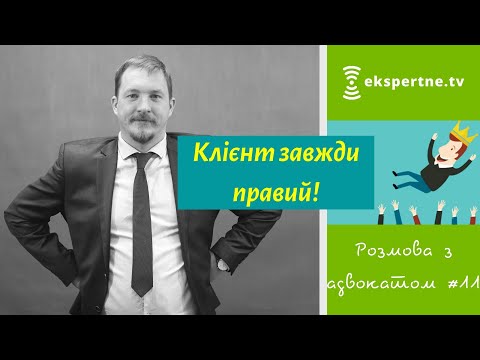 ekspertne.tv

Клієнт завжди правий!

Розмова з адвокатом #11